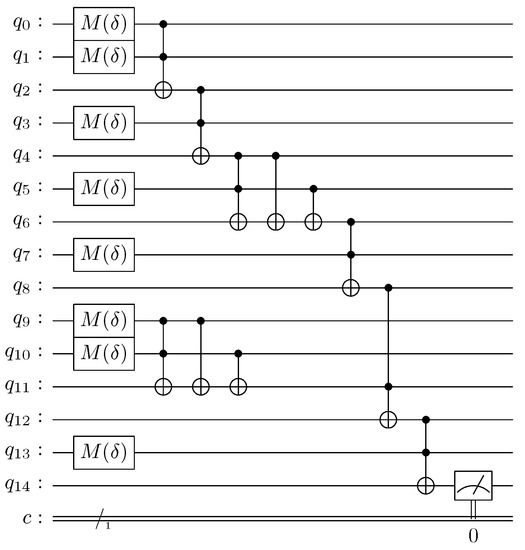 $q_0$ : $M(\delta)$
$q_1$ : $M(\delta)$
$q_2$ :
$q_3$ : $M(\delta)$
$q_4$ :
$q_5$ : $M(\delta)$
$q_6$ :
$q_7$ : $M(\delta)$
$q_8$ :
$q_9$ : $M(\delta)$
$q_{10}$ : $M(\delta)$
$q_{11}$ :
$q_{12}$ :
$q_{13}$ : $M(\delta)$
$q_{14}$ :
$c$ : 1
0